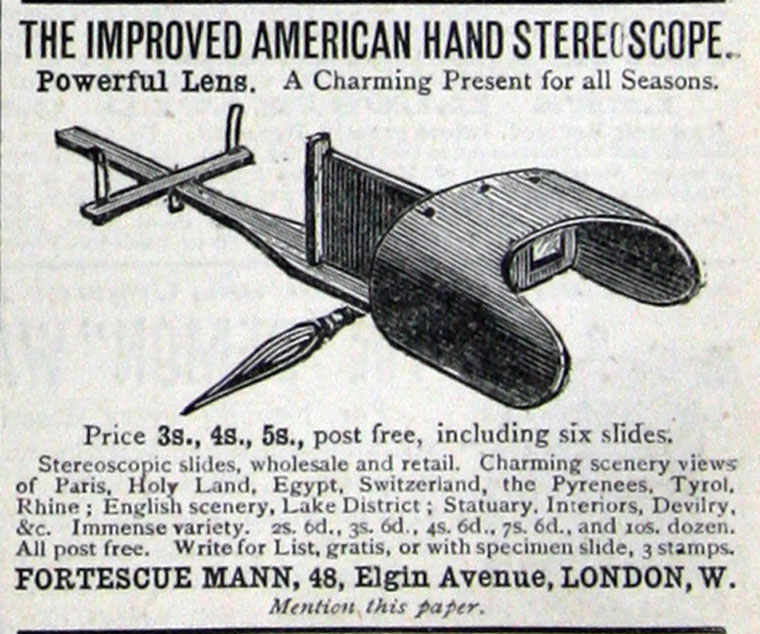 THE IMPROVED AMERICAN HAND STEREOSCOPE.

Powerful Lens. A Charming Present for all Seasons.

Price 3s., 4s., 5s., post free, including six slides.

Stereoscopic slides, wholesale and retail. Charming scenery views of Paris, Holy Land, Egypt, Switzerland, the Pyrenees, Tyrol, Rhine; English scenery, Lake District; Statuary, Interiors, Devilry, &c. Immense variety. 2s. 6d., 3s. 6d., 4s. 6d., 7s. 6d., and 10s. dozen. All post free. Write for List, gratis, or with specimen slide, 3 stamps.

FORTESCUE MANN, 48, Elgin Avenue, LONDON, W.

Mention this paper.